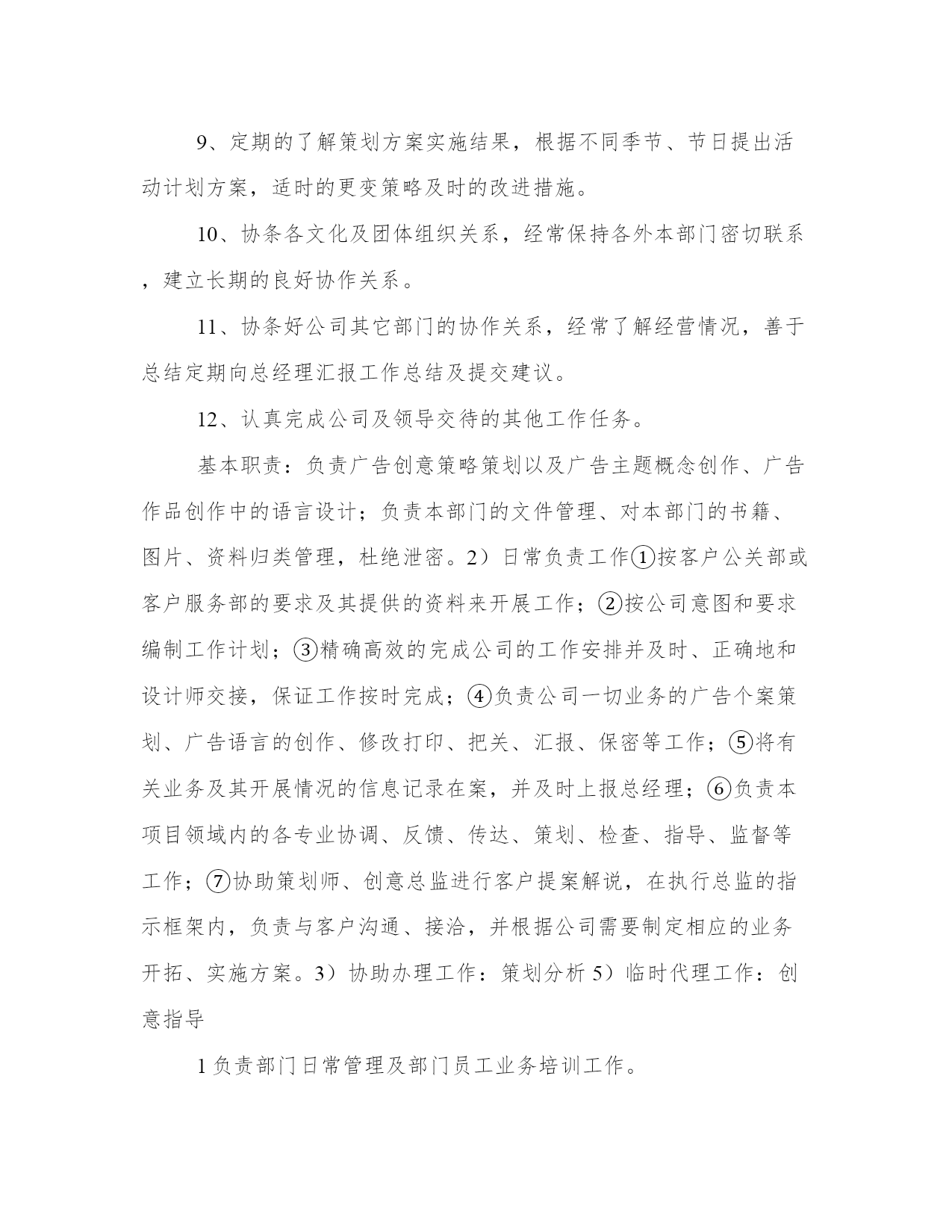 9、定期的了解策划方案实施结果，根据不同季节、节日提出活动计划方案，适时的更变策略及时的改进措施。

10、协条各文化及团体组织关系，经常保持各外本部门密切联系，建立长期的良好协作关系。

11、协条好公司其它部门的协作关系，经常了解经营情况，善于总结定期向总经理汇报工作总结及提交建议。

12、认真完成公司及领导交待的其他工作任务。

基本职责：负责广告创意策略策划以及广告主题概念创作、广告作品创作中的语言设计；负责本部门的文件管理、对本部门的书籍、图片、资料归类管理，杜绝泄密。2）日常负责工作①按客户公关部或客户服务部的要求及其提供的资料来开展工作；②按公司意图和要求编制工作计划；③精确高效的完成公司的工作安排并及时、正确地和设计师交接，保证工作按时完成；④负责公司一切业务的广告个案策划、广告语言的创作、修改打印、把关、汇报、保密等工作；⑤将有关业务及其开展情况的信息记录在案，并及时上报总经理；⑥负责本项目领域内的各专业协调、反馈、传达、策划、检查、指导、监督等工作；⑦协助策划师、创意总监进行客户提案解说，在执行总监的指示框架内，负责与客户沟通、接洽，并根据公司需要制定相应的业务开拓、实施方案。3）协助办理工作：策划分析 5）临时代理工作：创意指导

1 负责部门日常管理及部门员工业务培训工作。